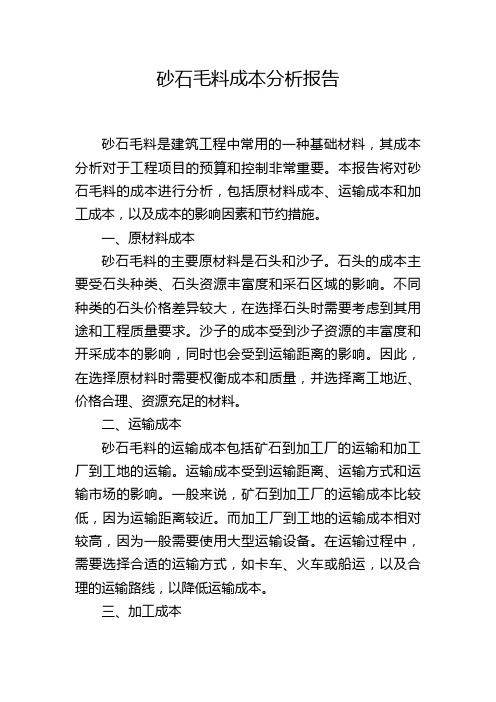 砂石毛料成本分析报告

砂石毛料是建筑工程中常用的一种基础材料，其成本分析对于工程项目的预算和控制非常重要。本报告将对砂石毛料的成本进行分析，包括原材料成本、运输成本和加工成本，以及成本的影响因素和节约措施。

一、原材料成本

砂石毛料的主要原材料是石头和沙子。石头的成本主要受石头种类、石头资源丰富度和采石区域的影响。不同种类的石头价格差异较大，在选择石头时需要考虑到其用途和工程质量要求。沙子的成本受到沙子资源的丰富度和开采成本的影响，同时也会受到运输距离的影响。因此，在选择原材料时需要权衡成本和质量，并选择离工地近、价格合理、资源充足的材料。

二、运输成本

砂石毛料的运输成本包括矿石到加工厂的运输和加工厂到工地的运输。运输成本受到运输距离、运输方式和运输市场的影响。一般来说，矿石到加工厂的运输成本比较低，因为运输距离较近。而加工厂到工地的运输成本相对较高，因为一般需要使用大型运输设备。在运输过程中，需要选择合适的运输方式，如卡车、火车或船运，以及合理的运输路线，以降低运输成本。

三、加工成本